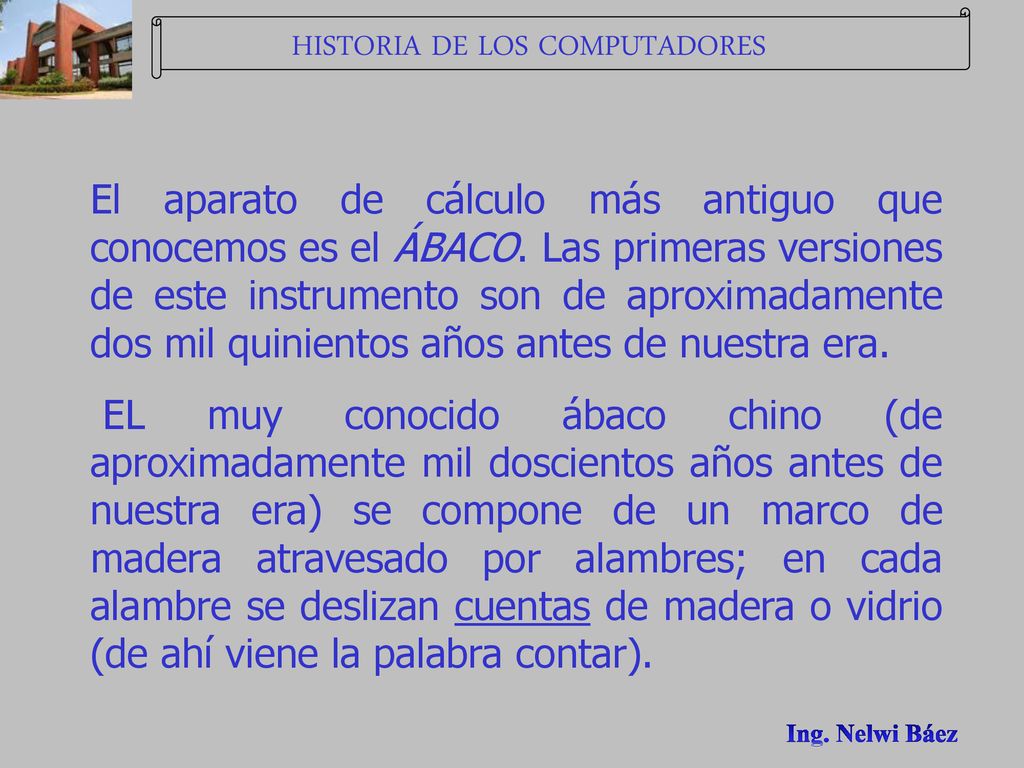 HISTORIA DE LOS COMPUTADORES

El aparato de cálculo más antiguo que conocemos es el ÁBACO. Las primeras versiones de este instrumento son de aproximadamente dos mil quinientos años antes de nuestra era.

EL muy conocido ábaco chino (de aproximadamente mil doscientos años antes de nuestra era) se compone de un marco de madera atravesado por alambres; en cada alambre se deslizan cuentas de madera o vidrio (de ahí viene la palabra contar).

Ing. Nelwi Báez